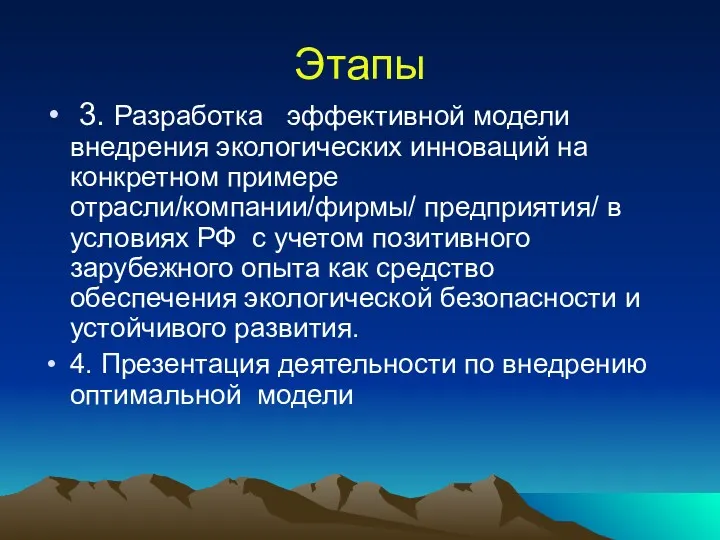 Этапы

• 3. Разработка эффективной модели внедрения экологических инноваций на конкретном примере отрасли/компании/фирмы/ предприятия/ в условиях РФ с учетом позитивного зарубежного опыта как средство обеспечения экологической безопасности и устойчивого развития.

• 4. Презентация деятельности по внедрению оптимальной модели